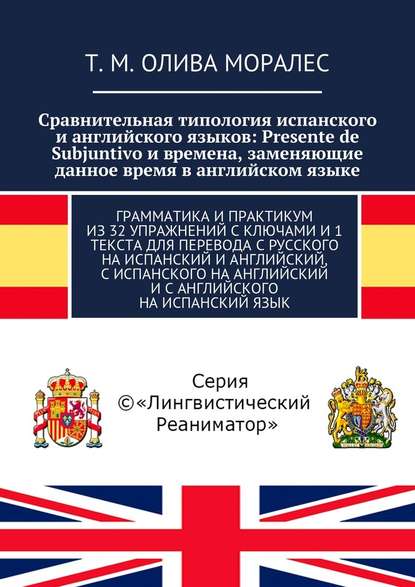 Т. М. ОЛИВА МОРАЛЕС

Сравнительная типология испанского и английского языков: Presente de Subjuntivo и времена, заменяющие данное время в английском языке

ГРАММАТИКА И ПРАКТИКУМ ИЗ 32 УПРАЖНЕНИЙ С КЛЮЧАМИ И 1 ТЕКСТА ДЛЯ ПЕРЕВОДА С РУССКОГО НА ИСПАНСКИЙ И АНГЛИЙСКИЙ, С ИСПАНСКОГО НА АНГЛИЙСКИЙ И С АНГЛИЙСКОГО НА ИСПАНСКИЙ ЯЗЫК

Серия ©«Лингвистический Реаниматор»